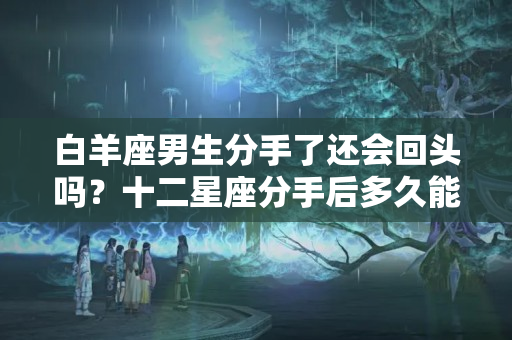 白羊座男生分手了还会回头吗？十二星座分手后多久能